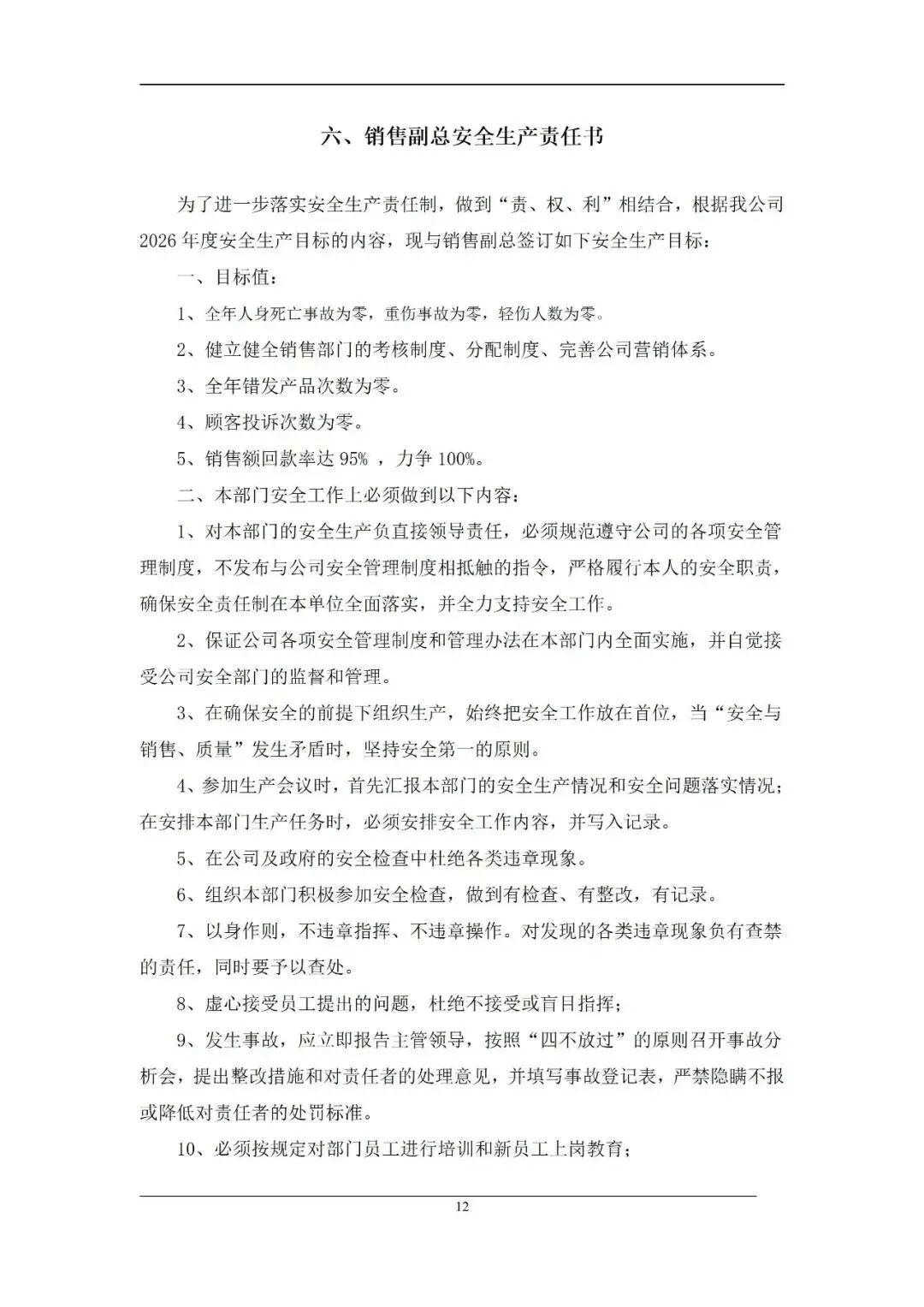 六、销售副总安全生产责任书

为了进一步落实安全生产责任制，做到“责、权、利”相结合，根据我公司2026年度安全生产目标的内容，现与销售副总签订如下安全生产目标：

一、目标值：

1、全年人身死亡事故为零，重伤事故为零，轻伤人数为零。

2、健立健全销售部门的考核制度、分配制度、完善公司营销体系。

3、全年错发产品次数为零。

4、顾客投诉次数为零。

5、销售额回款率达 95% ，力争 100%。

二、本部门安全工作上必须做到以下内容：

1、对本部门的安全生产负直接领导责任，必须规范遵守公司的各项安全管理制度，不发布与公司安全管理制度相抵触的指令，严格履行本人的安全职责，确保安全责任制在本单位全面落实，并全力支持安全工作。

2、保证公司各项安全管理制度和管理办法在本部门内全面实施，并自觉接受公司安全部门的监督和管理。

3、在确保安全的前提下组织生产，始终把安全工作放在首位，当“安全与销售、质量”发生矛盾时，坚持安全第一的原则。

4、参加生产会议时，首先汇报本部门的安全生产情况和安全问题落实情况；在安排本部门生产任务时，必须安排安全工作内容，并写入记录。

5、在公司及政府的安全检查中杜绝各类违章现象。

6、组织本部门积极参加安全检查，做到有检查、有整改，有记录。

7、以身作则，不违章指挥、不违章操作。对发现的各类违章现象负有查禁的责任，同时要予以查处。

8、虚心接受员工提出的问题，杜绝不接受或盲目指挥；

9、发生事故，应立即报告主管领导，按照“四不放过”的原则召开事故分析会，提出整改措施和对责任者的处理意见，并填写事故登记表，严禁隐瞒不报或降低对责任者的处罚标准。

10、必须按规定对部门员工进行培训和新员工上岗教育；

12